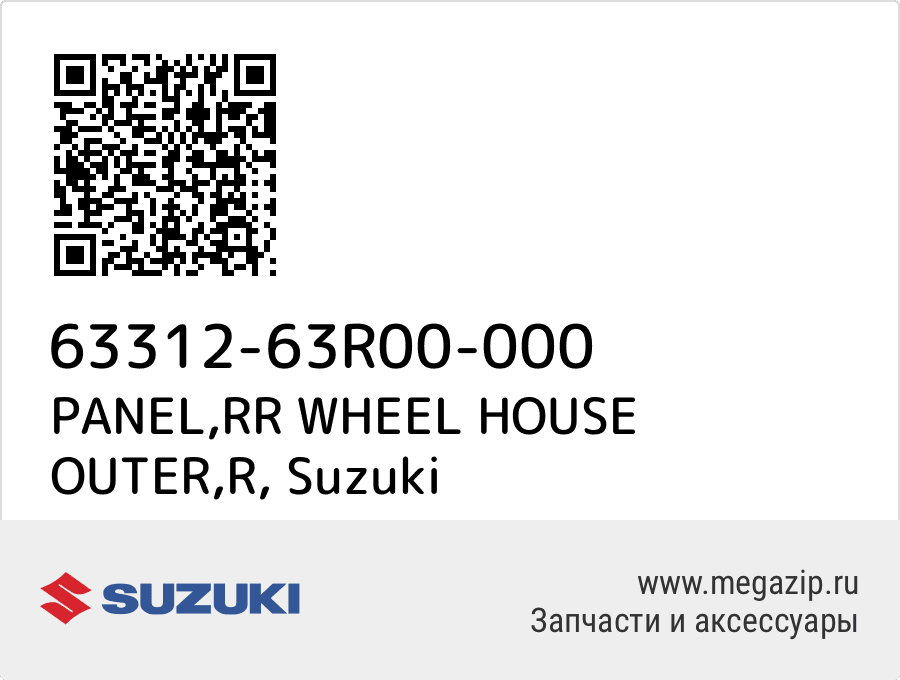 63312-63R00-000
PANEL,RR WHEEL HOUSE OUTER,R, Suzuki

SUZUKI

www.megazip.ru
Запчасти и аксессуары